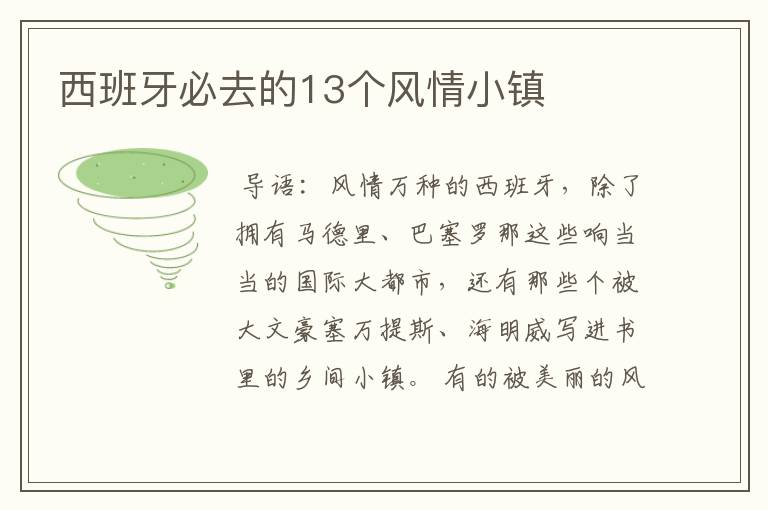 西班牙必去的13个风情小镇

导语：风情万种的西班牙，除了拥有马德里、巴塞罗那这些响当当的国际大都市，还有那些个被大文豪塞万提斯、海明威写进书里的乡间小镇。有的被美丽的风